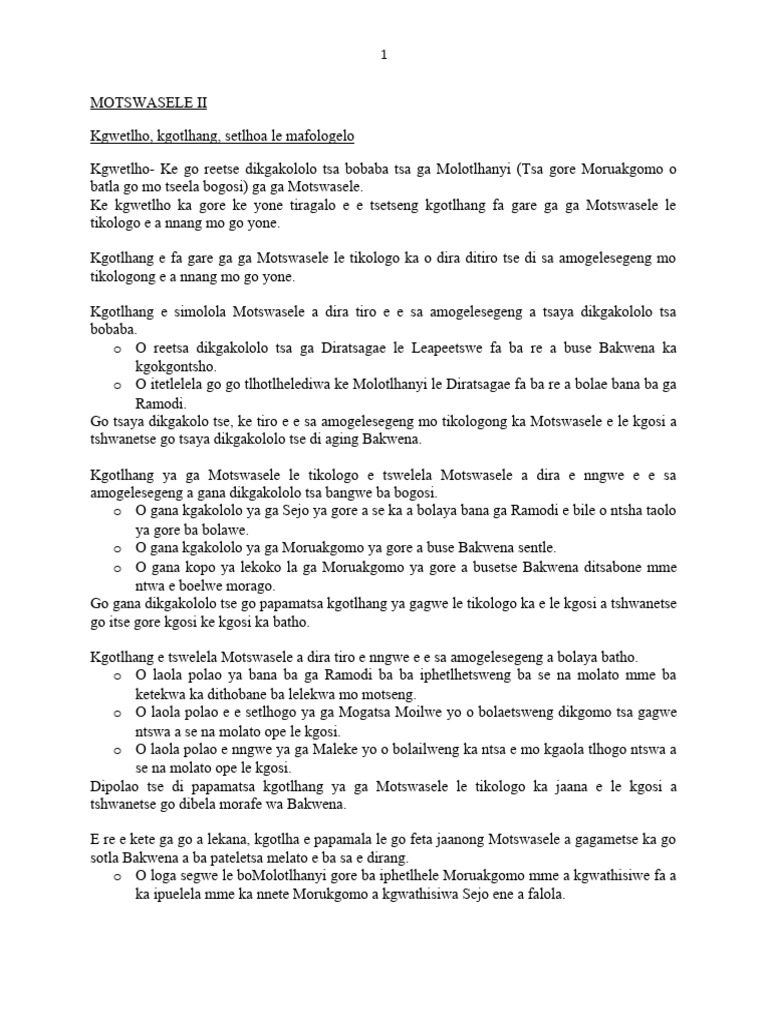 1

MOTSWASELE II

Kgwetlho, kgotlhang, setlhoa le mafologelo

Kgwetlho- Ke go reetse dikgakololo tsa bobaba tsa ga Molotlhanyi (Tsa gore Moruakgomo o batla go mo tseela bogosi) ga ga Motswasele.
Ke kgwetlho ka gore ke yone tiragalo e e tsetseng kgotlhang fa gare ga ga Motswasele le tikologo e a nnang mo go yone.

Kgotlhang e fa gare ga ga Motswasele le tikologo ka o dira ditiro tse di sa amogelesegeng mo tikologong e a nnang mo go yone.

Kgotlhang e simolola Motswasele a dira tiro e e sa amogelesegeng a tsaya dikgakololo tsa bobaba.
o O reetsa dikgakololo tsa ga Diratsagae le Leapeetswe fa ba re a buse Bakwena ka kgokgontsho.
o O itetlelela go go tlhotlhelediwa ke Molotlhanyi le Diratsagae fa ba re a bolae bana ba ga Ramodi.
Go tsaya dikgakolo tse, ke tiro e e sa amogelesegeng mo tikologong ka Motswasele e le kgosi a tshwanetse go tsaya dikgakololo tse di aging Bakwena.

Kgotlhang ya ga Motswasele le tikologo e tswelela Motswasele a dira e nngwe e e sa amogelesegeng a gana dikgakololo tsa bangwe ba bogosi.
o O gana kgakololo ya ga Sejo ya gore a se ka a bolaya bana ga Ramodi e bile o ntsha taolo ya gore ba bolawe.
o O gana kgakololo ya ga Moruakgomo ya gore a buse Bakwena sentle.
o O gana kopo ya lekoko la ga Moruakgomo ya gore a busetse Bakwena ditsabone mme ntwa e boelwe morago.
Go gana dikgakololo tse go papamatsa kgotlhang ya gagwe le tikologo ka e le kgosi a tshwanetse go itse gore kgosi ke kgosi ka batho.

Kgotlhang e tswelela Motswasele a dira tiro e nngwe e e sa amogelesegeng a bolaya batho.
o O laola polao ya bana ba ga Ramodi ba ba iphetlhetsweng ba se na molato mme ba ketekwa ka dithobane ba lelekwa mo motseng.
o O laola polao e e setlhogo ya ga Mogatsa Moilwe yo o bolaetsweng dikgomo tsa gagwe ntswa a se na molato ope le kgosi.
o O laola polao e nngwe ya ga Maleke yo o bolailweng ka ntsa e mo kgaola tlhogo ntswa a se na molato ope le kgosi.
Dipolao tse di papamatsa kgotlhang ya ga Motswasele le tikologo ka jaana e le kgosi a tshwanetse go dibela morafe wa Bakwena.

E re e kete ga go a lekana, kgotlha e papamala le go feta jaanong Motswasele a gagametse ka go sotla Bakwena a ba pateletsa melato e ba sa e dirang.
o O loga segwe le boMolotlhanyi gore ba iphetlhele Moruakgomo mme a kgwathisiwe fa a ka ipuelela mme ka nnete Morukgomo a kgwathisiwa Sejo ene a falola.